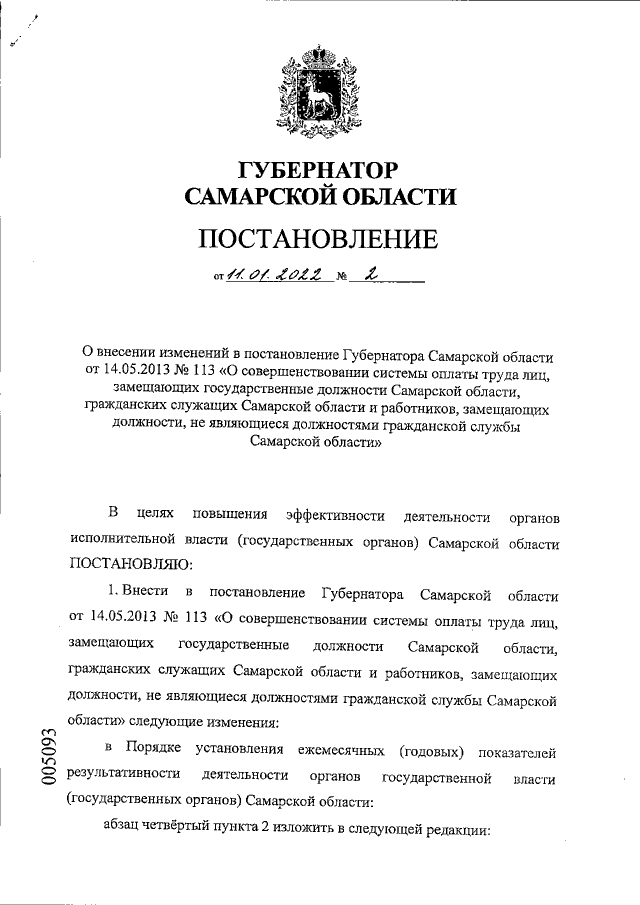 ГУБЕРНАТОР
САМАРСКОЙ ОБЛАСТИ

ПОСТАНОВЛЕНИЕ

от 11.01.2022 № 2

О внесении изменений в постановление Губернатора Самарской области от 14.05.2013 № 113 «О совершенствовании системы оплаты труда лиц, замещающих государственные должности Самарской области, гражданских служащих Самарской области и работников, замещающих должности, не являющиеся должностями гражданской службы Самарской области»

В целях повышения эффективности деятельности органов исполнительной власти (государственных органов) Самарской области ПОСТАНОВЛЯЮ:

1. Внести в постановление Губернатора Самарской области от 14.05.2013 № 113 «О совершенствовании системы оплаты труда лиц, замещающих государственные должности Самарской области, гражданских служащих Самарской области и работников, замещающих должности, не являющиеся должностями гражданской службы Самарской области» следующие изменения:

в Порядке установления ежемесячных (годовых) показателей результативности деятельности органов государственной власти (государственных органов) Самарской области:

абзац четвёртый пункта 2 изложить в следующей редакции:

005093